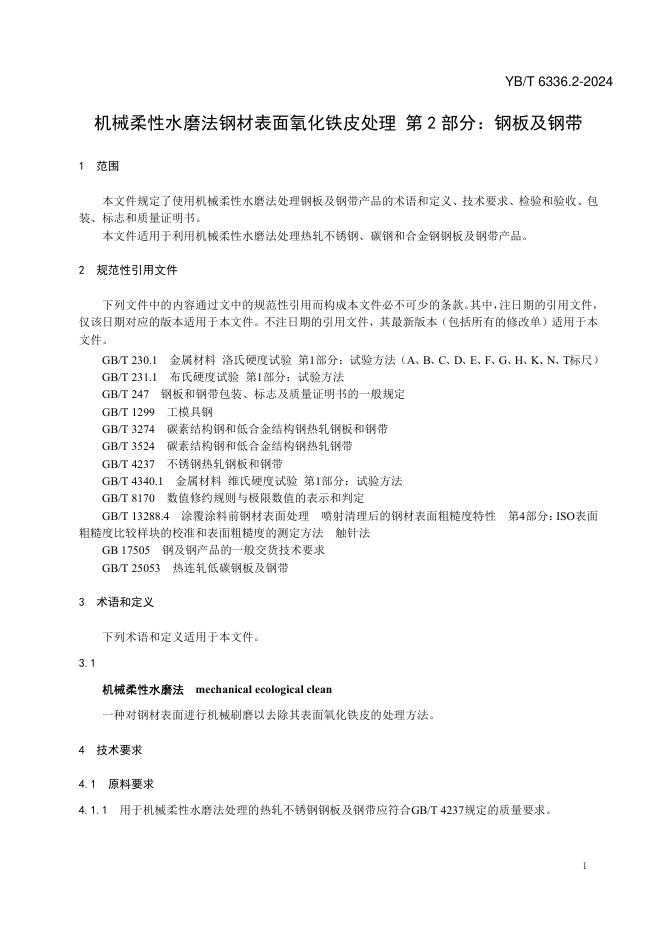 YB/T 6336.2-2024

机械柔性水磨法钢材表面氧化铁皮处理 第2部分：钢板及钢带

1 范围

本文件规定了使用机械柔性水磨法处理钢板及钢带产品的术语和定义、技术要求、检验和验收、包装、标志和质量证明书。

本文件适用于利用机械柔性水磨法处理热轧不锈钢、碳钢和合金钢钢板及钢带产品。

2 规范性引用文件

下列文件中的内容通过文中的规范性引用而构成本文件必不可少的条款。其中，注日期的引用文件，仅该日期对应的版本适用于本文件。不注日期的引用文件，其最新版本（包括所有的修改单）适用于本文件。

GB/T 230.1 金属材料 洛氏硬度试验 第1部分：试验方法（A、B、C、D、E、F、G、H、K、N、T标尺）

GB/T 231.1 布氏硬度试验 第1部分：试验方法

GB/T 247 钢板和钢带包装、标志及质量证明书的一般规定

GB/T 1299 工模具钢

GB/T 3274 碳素结构钢和低合金结构钢热轧钢板和钢带

GB/T 3524 碳素结构钢和低合金结构钢热轧钢带

GB/T 4237 不锈钢热轧钢板和钢带

GB/T 4340.1 金属材料 维氏硬度试验 第1部分：试验方法

GB/T 8170 数值修约规则与极限数值的表示和判定

GB/T 13288.4 涂覆涂料前钢材表面处理 喷射清理后的钢材表面粗糙度特性 第4部分：ISO表面粗糙度比较样块的校准和表面粗糙度的测定方法 触针法

GB 17505 钢及钢产品的一般交货技术要求

GB/T 25053 热连轧低碳钢板及钢带

3 术语和定义

下列术语和定义适用于本文件。

3.1

机械柔性水磨法 mechanical ecological clean

一种对钢材表面进行机械刷磨以去除其表面氧化铁皮的处理方法。

4 技术要求

4.1 原料要求

4.1.1 用于机械柔性水磨法处理的热轧不锈钢钢板及钢带应符合GB/T 4237规定的质量要求。

1